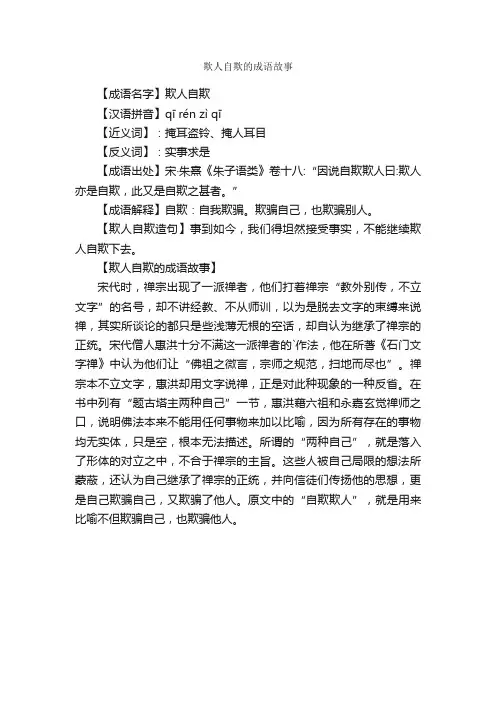 欺人自欺的成语故事

【成语名字】欺人自欺

【汉语拼音】qī rén zì qī

【近义词】：掩耳盗铃、掩人耳目

【反义词】：实事求是

【成语出处】宋·朱熹《朱子语类》卷十八:“因说自欺欺人曰:欺人亦是自欺，此又是自欺之甚者。”

【成语解释】自欺：自我欺骗。欺骗自己，也欺骗别人。

【欺人自欺造句】事到如今，我们得坦然接受事实，不能继续欺人自欺下去。

【欺人自欺的成语故事】

宋代时，禅宗出现了一派禅者，他们打着禅宗“教外别传，不立文字”的名号，却不讲经教、不从师训，以为是脱去文字的束缚来说禅，其实所谈论的都只是些浅薄无根的空话，却自认为继承了禅宗的正统。宋代僧人惠洪十分不满这一派禅者的`作法，他在所著《石门文字禅》中认为他们让“佛祖之微言，宗师之规范，扫地而尽也”。禅宗本不立文字，惠洪却用文字说禅，正是对此种现象的一种反省。在书中列有“题古塔主两种自己”一节，惠洪藉六祖和永嘉玄觉禅师之口，说明佛法本来不能用任何事物来加以比喻，因为所有存在的事物均无实体，只是空，根本无法描述。所谓的“两种自己”，就是落入了形体的对立之中，不合于禅宗的主旨。这些人被自己局限的想法所蒙蔽，还认为自己继承了禅宗的正统，并向信徒们传扬他的思想，更是自己欺骗自己，又欺骗了他人。原文中的“自欺欺人”，就是用来比喻不但欺骗自己，也欺骗他人。